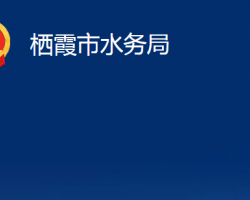 栖霞市水务局